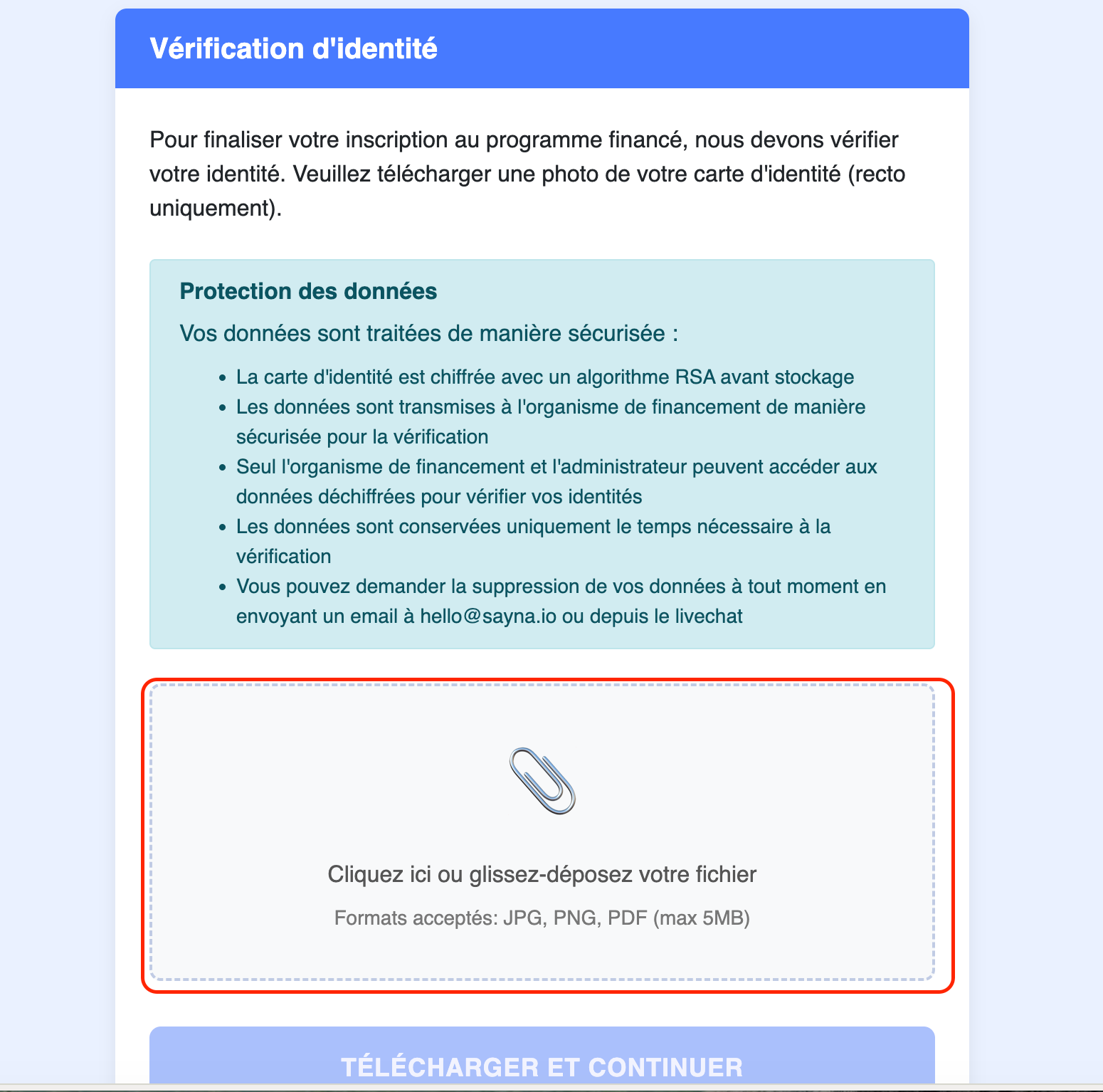 Vérification d'identité

Pour finaliser votre inscription au programme financé, nous devons vérifier votre identité. Veuillez télécharger une photo de votre carte d'identité (recto uniquement).

Protection des données

Vos données sont traitées de manière sécurisée :

- La carte d'identité est chiffrée avec un algorithme RSA avant stockage
- Les données sont transmises à l'organisme de financement de manière sécurisée pour la vérification
- Seul l'organisme de financement et l'administrateur peuvent accéder aux données déchiffrées pour vérifier vos identités
- Les données sont conservées uniquement le temps nécessaire à la vérification
- Vous pouvez demander la suppression de vos données à tout moment en envoyant un email à hello@sayna.io ou depuis le livechat

Cliquez ici ou glissez-déposez votre fichier

Formats acceptés: JPG, PNG, PDF (max 5MB)

TÉLÉCHARGER ET CONTINUER